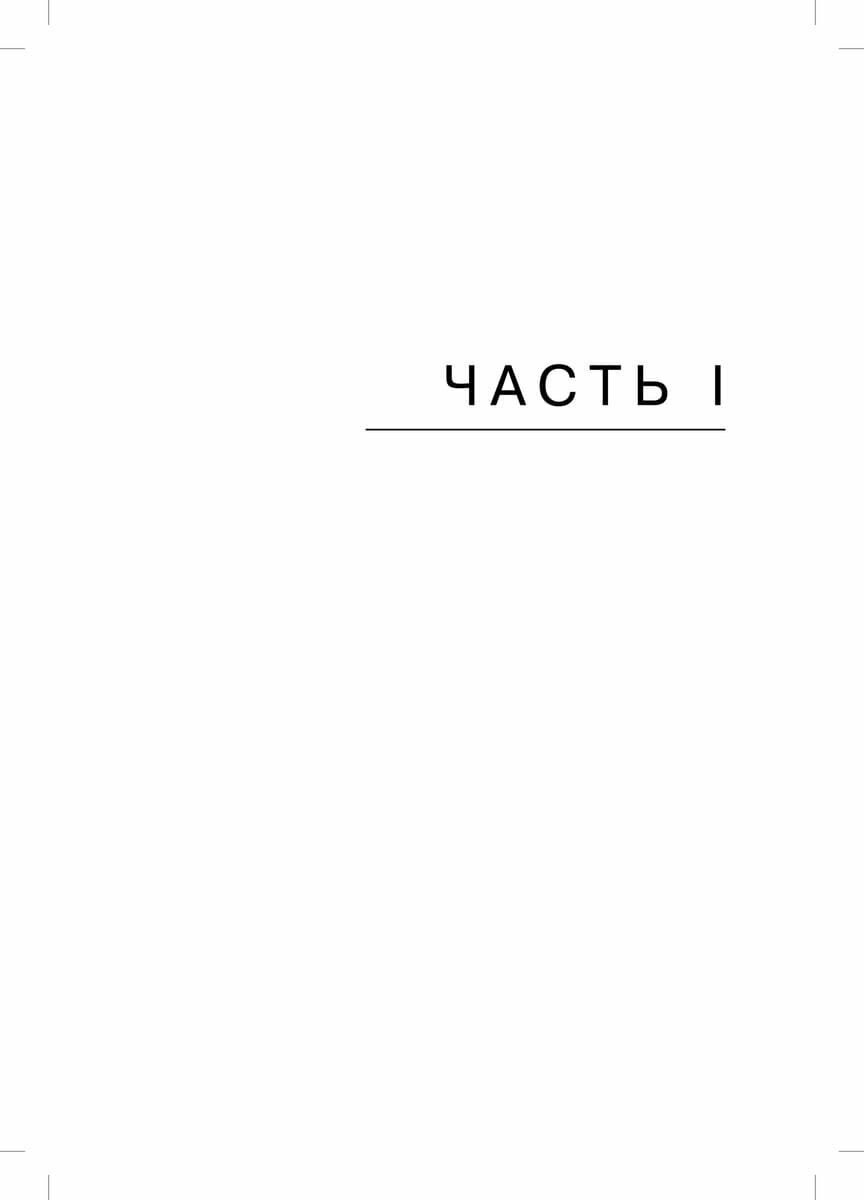 ЧАСТЬ I